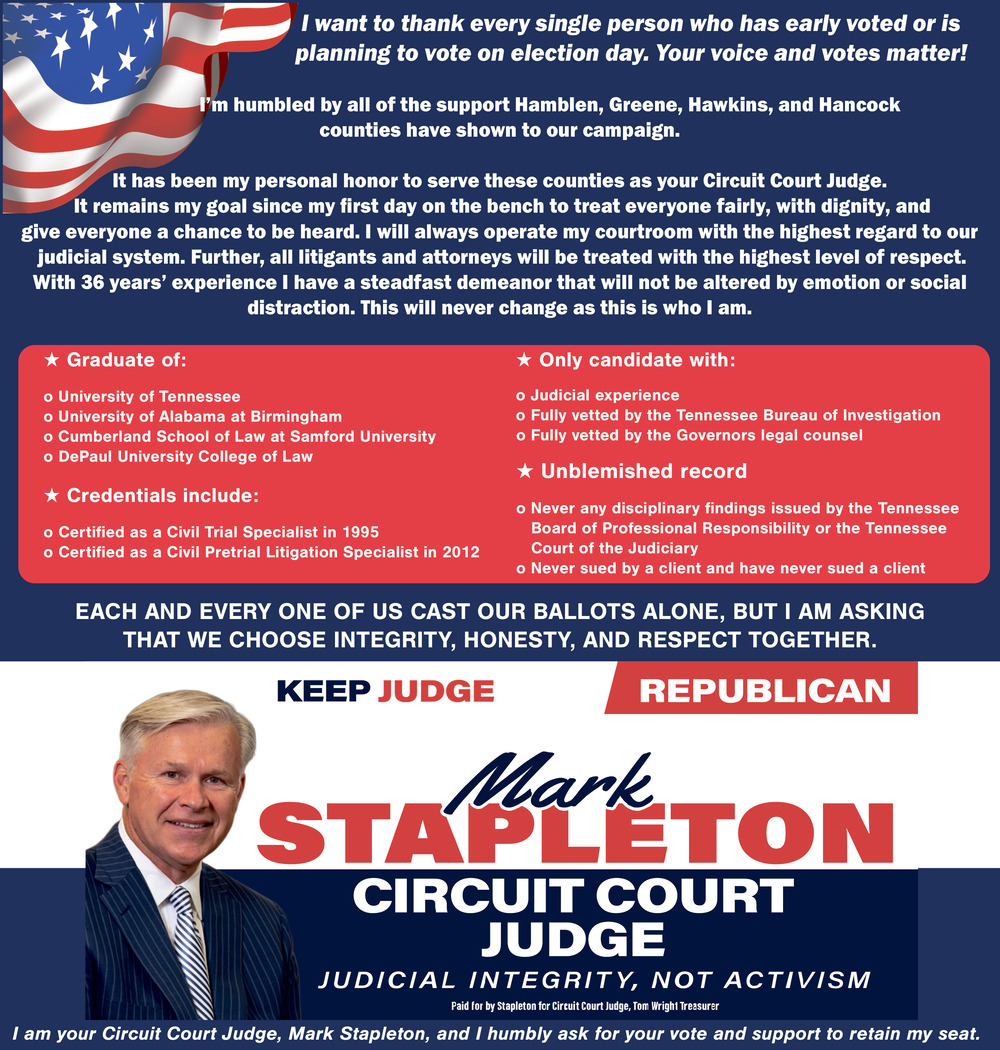 I want to thank every single person who has early voted or is planning to vote on election day. Your voice and votes matter!

I'm humbled by all of the support Hamblen, Greene, Hawkins, and Hancock counties have shown to our campaign.

It has been my personal honor to serve these counties as your Circuit Court Judge. It remains my goal since my first day on the bench to treat everyone fairly, with dignity, and give everyone a chance to be heard. I will always operate my courtroom with the highest regard to our judicial system. Further, all litigants and attorneys will be treated with the highest level of respect. With 36 years' experience I have a steadfast demeanor that will not be altered by emotion or social distraction. This will never change as this is who I am.

★ Graduate of:

o University of Tennessee
o University of Alabama at Birmingham
o Cumberland School of Law at Samford University
o DePaul University College of Law

★ Credentials include:

o Certified as a Civil Trial Specialist in 1995
o Certified as a Civil Pretrial Litigation Specialist in 2012

★ Only candidate with:

o Judicial experience
o Fully vetted by the Tennessee Bureau of Investigation
o Fully vetted by the Governors legal counsel

★ Unblemished record

o Never any disciplinary findings issued by the Tennessee Board of Professional Responsibility or the Tennessee Court of the Judiciary
o Never sued by a client and have never sued a client

EACH AND EVERY ONE OF US CAST OUR BALLOTS ALONE, BUT I AM ASKING THAT WE CHOOSE INTEGRITY, HONESTY, AND RESPECT TOGETHER.

KEEP JUDGE

REPUBLICAN

Mark
STAPLETON
CIRCUIT COURT JUDGE

JUDICIAL INTEGRITY, NOT ACTIVISM

Paid for by Stapleton for Circuit Court Judge, Tom Wright Treasurer

I am your Circuit Court Judge, Mark Stapleton, and I humbly ask for your vote and support to retain my seat.